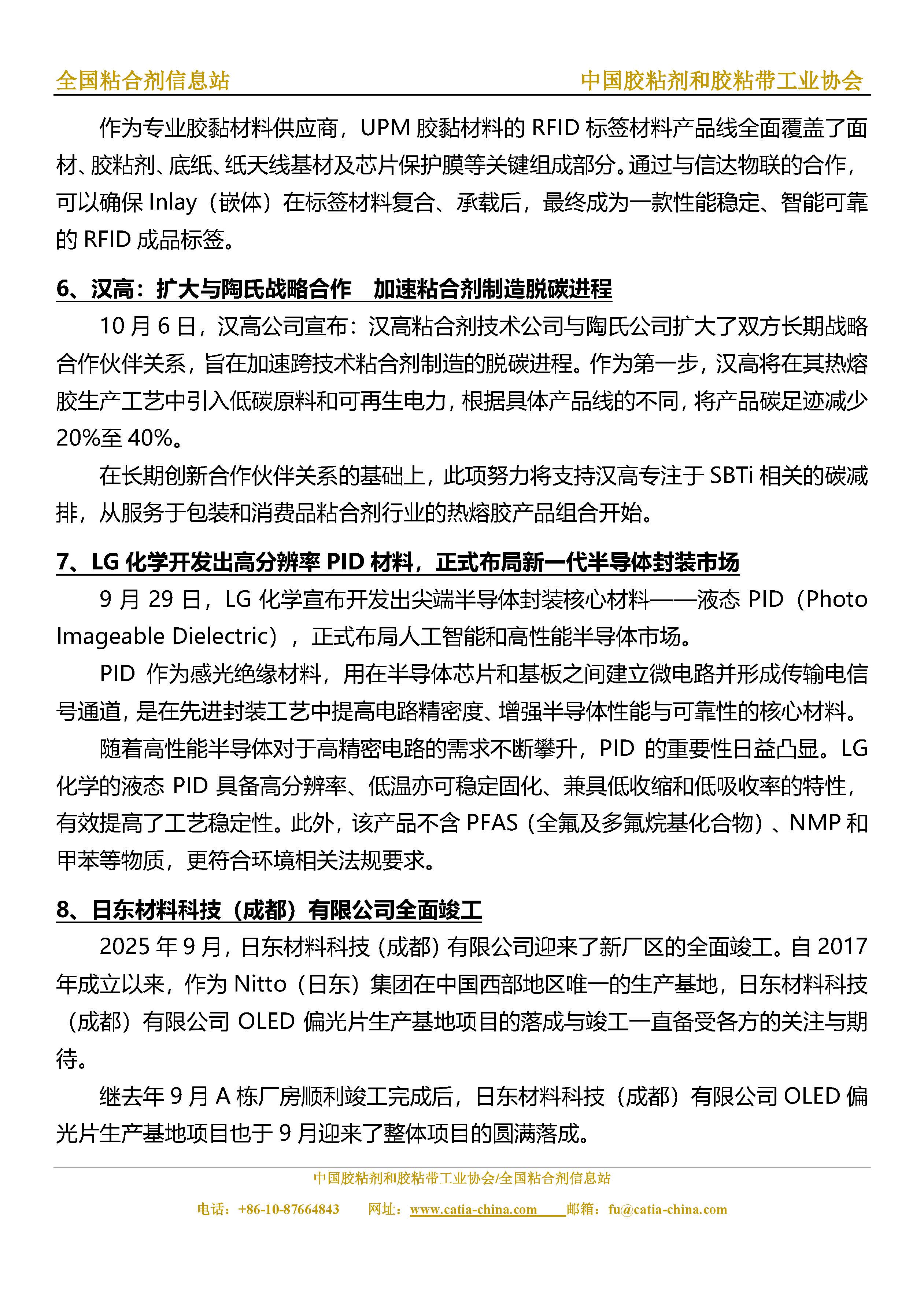 全国粘合剂信息站

中国胶粘剂和胶粘带工业协会

作为专业胶黏材料供应商，UPM 胶黏材料的 RFID 标签材料产品线全面覆盖了面材、胶粘剂、底纸、纸天线基材及芯片保护膜等关键组成部分。通过与信达物联的合作，可以确保 Inlay（嵌体）在标签材料复合、承载后，最终成为一款性能稳定、智能可靠的 RFID 成品标签。

6、汉高：扩大与陶氏战略合作　加速粘合剂制造脱碳进程

10 月 6 日，汉高公司宣布：汉高粘合剂技术公司与陶氏公司扩大了双方长期战略合作伙伴关系，旨在加速跨技术粘合剂制造的脱碳进程。作为第一步，汉高将在其热熔胶生产工艺中引入低碳原料和可再生电力，根据具体产品线的不同，将产品碳足迹减少 20%至 40%。

在长期创新合作伙伴关系的基础上，此项努力将支持汉高专注于 SBTi 相关的碳减排，从服务于包装和消费品粘合剂行业的热熔胶产品组合开始。

7、LG 化学开发出高分辨率 PID 材料，正式布局新一代半导体封装市场

9 月 29 日，LG 化学宣布开发出尖端半导体封装核心材料——液态 PID（Photo Imageable Dielectric），正式布局人工智能和高性能半导体市场。

PID 作为感光绝缘材料，用在半导体芯片和基板之间建立微电路并形成传输电信号通道，是在先进封装工艺中提高电路精密度、增强半导体性能与可靠性的核心材料。

随着高性能半导体对于高精密电路的需求不断攀升，PID 的重要性日益凸显。LG 化学的液态 PID 具备高分辨率、低温亦可稳定固化、兼具低收缩和低吸收率的特性，有效提高了工艺稳定性。此外，该产品不含 PFAS（全氟及多氟烷基化合物）、NMP 和甲苯等物质，更符合环境相关法规要求。

8、日东材料科技（成都）有限公司全面竣工

2025 年 9 月，日东材料科技（成都）有限公司迎来了新厂区的全面竣工。自 2017 年成立以来，作为 Nitto（日东）集团在中国西部地区唯一的生产基地，日东材料科技（成都）有限公司 OLED 偏光片生产基地项目的落成与竣工一直备受各方的关注与期待。

继去年 9 月 A 栋厂房顺利竣工完成后，日东材料科技（成都）有限公司 OLED 偏光片生产基地项目也于 9 月迎来了整体项目的圆满落成。

中国胶粘剂和胶粘带工业协会/全国粘合剂信息站

电话：+86-10-87664843　网址：www.catia-china.com　邮箱：fu@catia-china.com